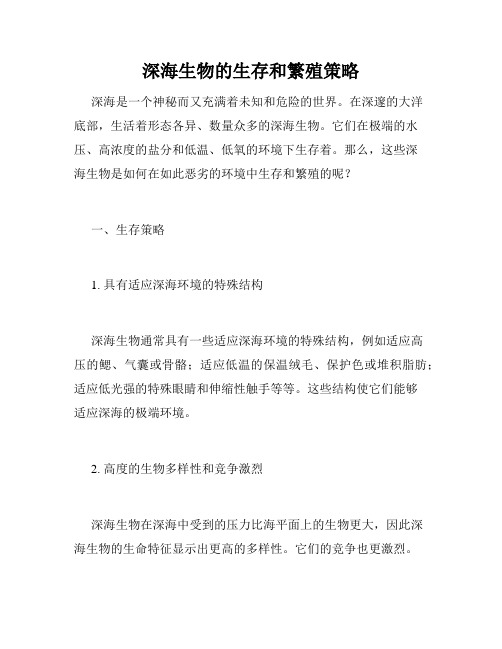 深海生物的生存和繁殖策略

深海是一个神秘而又充满着未知和危险的世界。在深邃的大洋底部，生活着形态各异、数量众多的深海生物。它们在极端的水压、高浓度的盐分和低温、低氧的环境下生存着。那么，这些深海生物是如何在如此恶劣的环境中生存和繁殖的呢？

一、生存策略

1. 具有适应深海环境的特殊结构

深海生物通常具有一些适应深海环境的特殊结构，例如适应高压的鳃、气囊或骨骼；适应低温的保温绒毛、保护色或堆积脂肪；适应低光强的特殊眼睛和伸缩性触手等等。这些结构使它们能够适应深海的极端环境。

2. 高度的生物多样性和竞争激烈

深海生物在深海中受到的压力比海平面上的生物更大，因此深海生物的生命特征显示出更高的多样性。它们的竞争也更激烈。